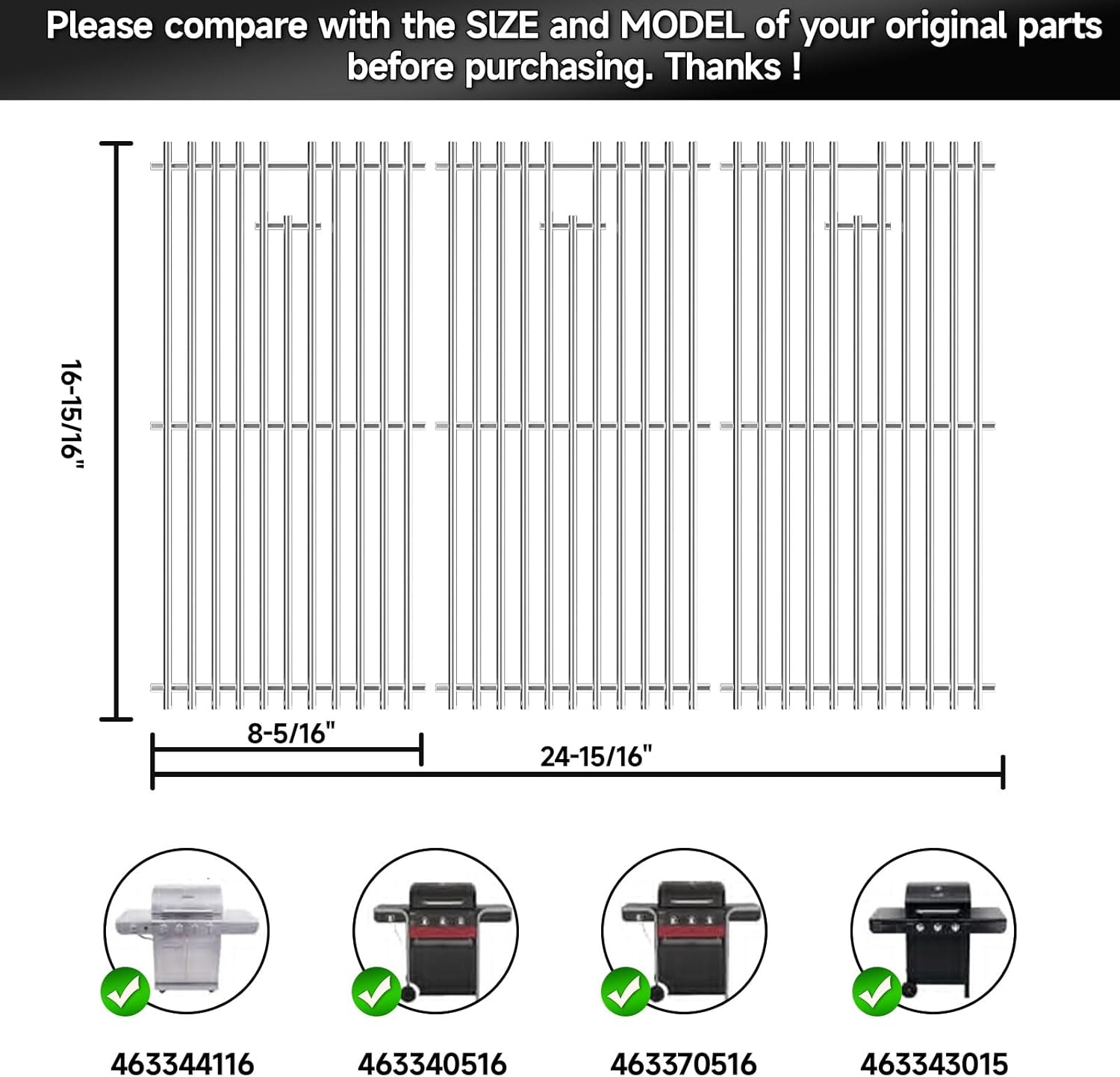 Please compare with the SIZE and MODEL of your original parts before purchasing. Thanks !

16-15/16"

8-5/16"

24-15/16"

463344116

463340516

463370516

463343015